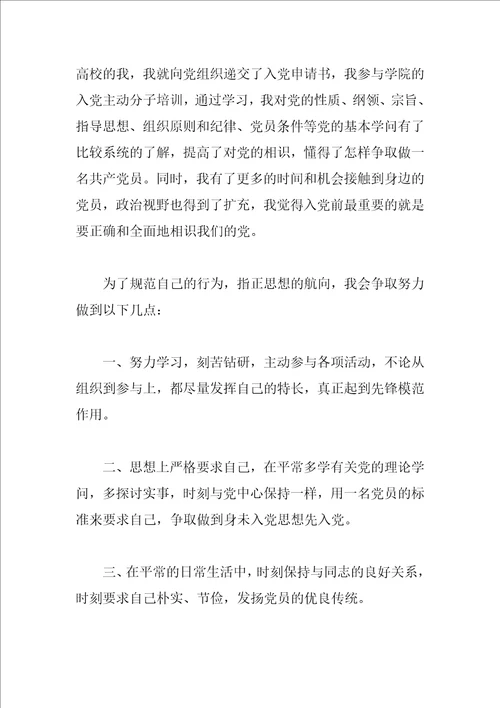 高校的我，我就向党组织递交了入党申请书，我参与学院的入党主动分子培训，通过学习，我对党的性质、纲领、宗旨、指导思想、组织原则和纪律、党员条件等党的基本学问有了比较系统的了解，提高了对党的相识，懂得了怎样争取做一名共产党员。同时，我有了更多的时间和机会接触到身边的党员，政治视野也得到了扩充，我觉得入党前最重要的就是要正确和全面地相识我们的党。

为了规范自己的行为，指正思想的航向，我会争取努力做到以下几点：

一、努力学习，刻苦钻研，主动参与各项活动，不论从组织到参与上，都尽量发挥自己的特长，真正起到先锋模范作用。

二、思想上严格要求自己，在平常多学有关党的理论学问，多探讨实事，时刻与党中心保持一样，用一名党员的标准来要求自己，争取做到身未入党思想先入党。

三、在平常的日常生活中，时刻保持与同志的良好关系，时刻要求自己朴实、节俭，发扬党员的优良传统。